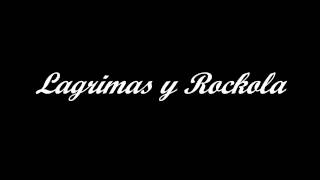 Lagrimas y Rockola